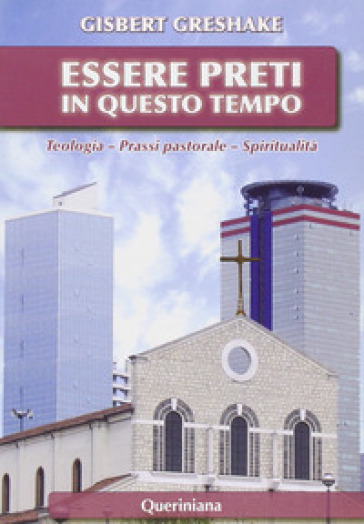 GISBERT GRESHAKE

ESSERE PRETI IN QUESTO TEMPO

Teologia – Prassi pastorale – Spiritualità

Queriniana